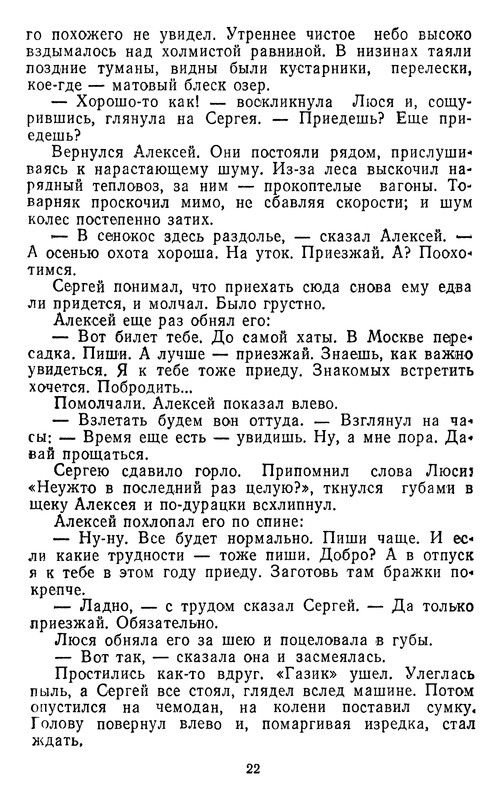 го похожего не увидел. Утреннее чистое небо высоко вздымалось над холмистой равниной. В низинах таяли поздние туманы, видны были кустарники, перелески, кое-где — матовый блеск озер.

— Хорошо-то как! — воскликнула Люся и, сощурившись, глянула на Сергея. — Приедешь? Еще приедешь?

Вернулся Алексей. Они постояли рядом, прислушиваясь к нарастающему шуму. Из-за леса выскочил нарядный тепловоз, за ним — прокоптелые вагоны. Товарняк проскочил мимо, не сбавляя скорости; и шум колес постепенно затих.

— В сенокос здесь раздолье, — сказал Алексей. — А осенью охота хороша. На уток. Приезжай. А? Поохотимся.

Сергей понимал, что приехать сюда снова ему едва ли придется, и молчал. Было грустно.

Алексей еще раз обнял его:

— Вот билет тебе. До самой хаты. В Москве пересадка. Пиши. А лучше — приезжай. Знаешь, как важно увидеться. Я к тебе тоже приеду. Знакомых встретить хочется. Побродить...

Помолчали. Алексей показал влево.

— Взлетать будем вон оттуда. — Взглянул на часы: — Время еще есть — увидишь. Ну, а мне пора. Давай прощаться.

Сергею сдавило горло. Припомнил слова Люси: «Неужто в последний раз целую?», ткнулся губами в щеку Алексея и по-дурацки всхлипнул.

Алексей похлопал его по спине:

— Ну-ну. Все будет нормально. Пиши чаще. И если какие трудности — тоже пиши. Добро? А в отпуск я к тебе в этом году приеду. Заготовь там бражки покрепче.

— Ладно, — с трудом сказал Сергей. — Да только приезжай. Обязательно.

Люся обняла его за шею и поцеловала в губы.

— Вот так, — сказала она и засмеялась.

Простились как-то вдруг. «Газик» ушел. Улеглась пыль, а Сергей все стоял, глядел вслед машине. Потом опустился на чемодан, на колени поставил сумку. Голову повернул влево и, помаргивая изредка, стал ждать.

22